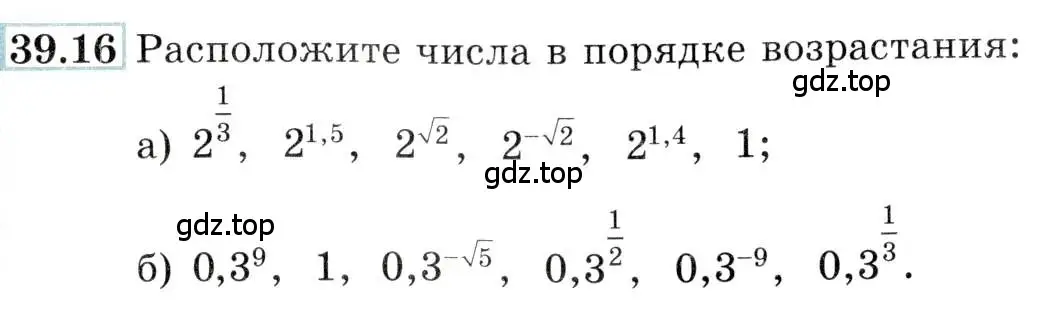 39.16 Расположите числа в порядке возрастания:

gdz.top

а) $2^{\frac{1}{3}}$, $2^{1,5}$, $2^{\sqrt{2}}$, $2^{-\sqrt{2}}$, $2^{1,4}$, $1$;

gdz.top

gdz.top

б) $0,3^{9}$, $1$, $0,3^{-\sqrt{5}}$, $0,3^{\frac{1}{2}}$, $0,3^{-9}$, $0,3^{\frac{1}{3}}$.